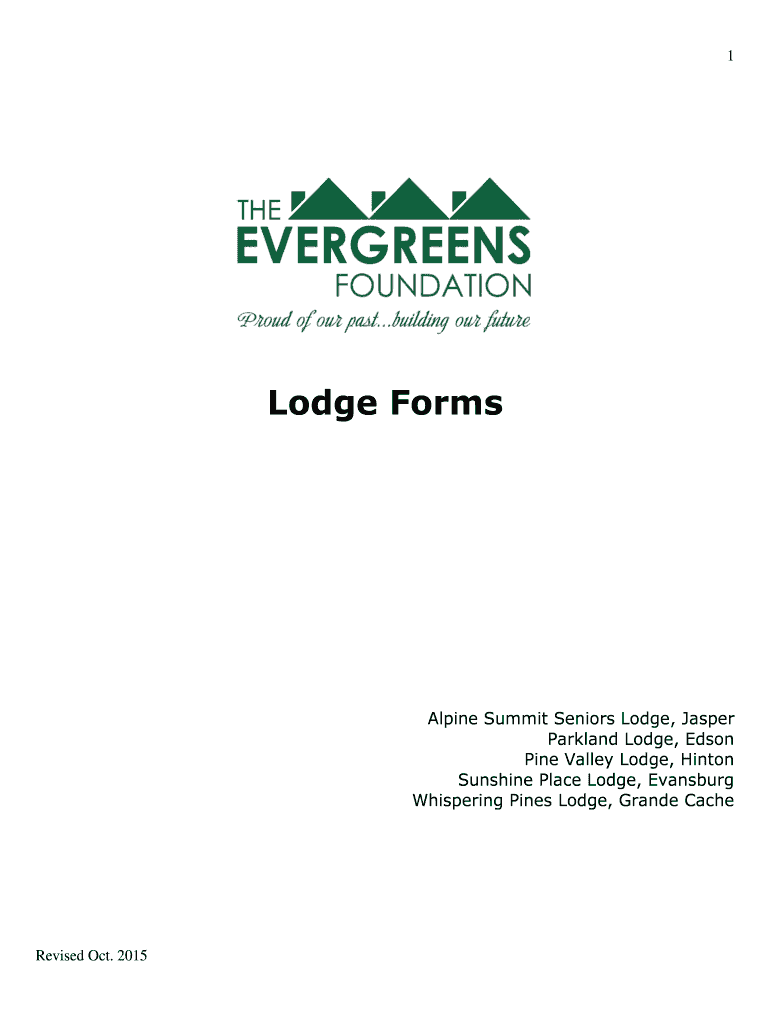 1

THE
EVERGREENS
FOUNDATION
Proud of our past...building our future

Lodge Forms

Alpine Summit Seniors Lodge, Jasper
Parkland Lodge, Edson
Pine Valley Lodge, Hinton
Sunshine Place Lodge, Evansburg
Whispering Pines Lodge, Grande Cache

Revised Oct. 2015